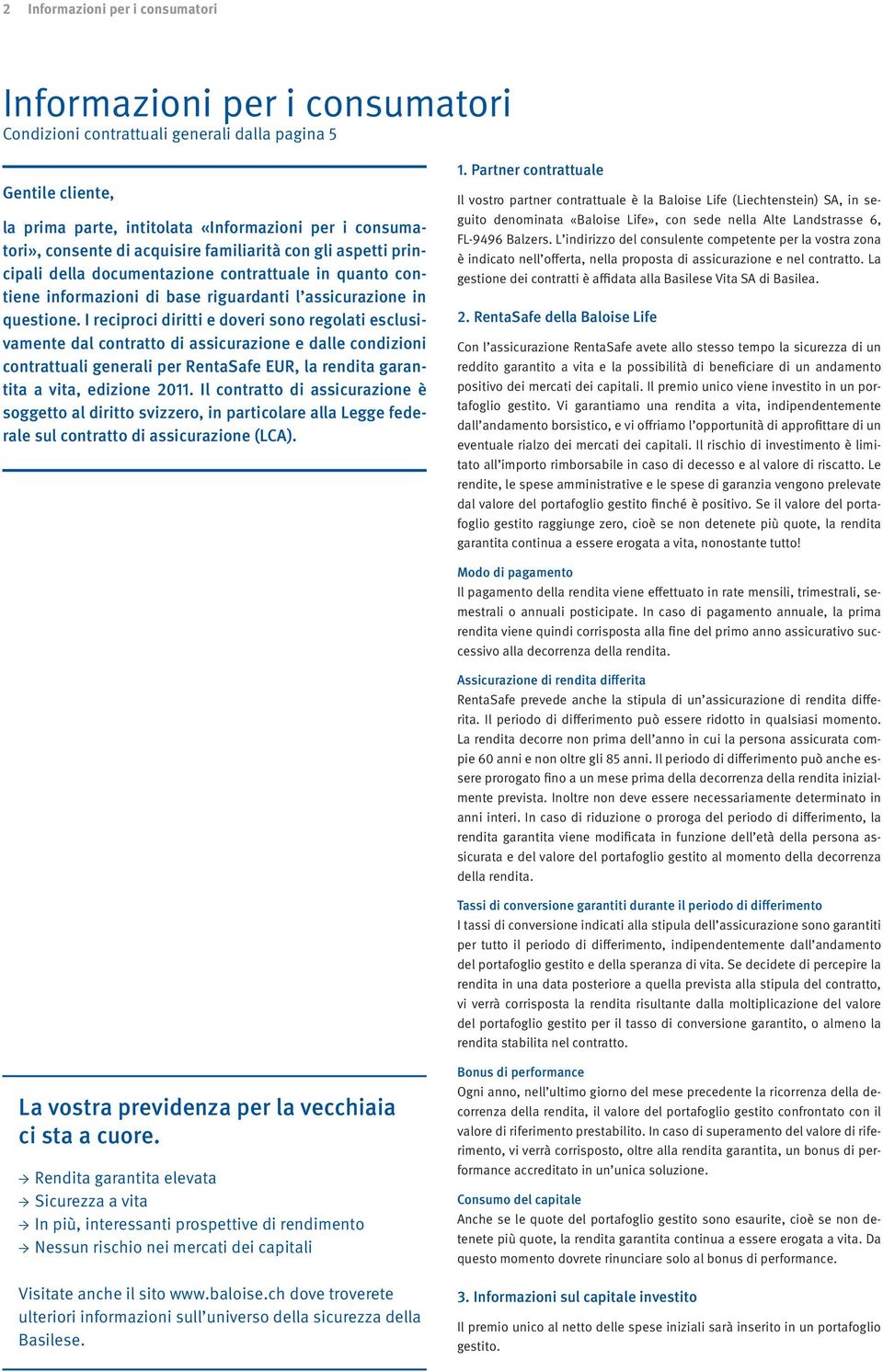 2 Informazioni per i consumatori

Informazioni per i consumatori
Condizioni contrattuali generali dalla pagina 5

Gentile cliente,

la prima parte, intitolata «Informazioni per i consumatori», consente di acquisire familiarità con gli aspetti principali della documentazione contrattuale in quanto contiene informazioni di base riguardanti l'assicurazione in questione. I reciproci diritti e doveri sono regolati esclusivamente dal contratto di assicurazione e dalle condizioni contrattuali generali per RentaSafe EUR, la rendita garantita a vita, edizione 2011. Il contratto di assicurazione è soggetto al diritto svizzero, in particolare alla Legge federale sul contratto di assicurazione (LCA).

La vostra previdenza per la vecchiaia ci sta a cuore.

→ Rendita garantita elevata
→ Sicurezza a vita
→ In più, interessanti prospettive di rendimento
→ Nessun rischio nei mercati dei capitali

Visitate anche il sito www.baloise.ch dove troverete ulteriori informazioni sull'universo della sicurezza della Basilese.

1. Partner contrattuale

Il vostro partner contrattuale è la Baloise Life (Liechtenstein) SA, in seguito denominata «Baloise Life», con sede nella Alte Landstrasse 6, FL-9496 Balzers. L'indirizzo del consulente competente per la vostra zona è indicato nell'offerta, nella proposta di assicurazione e nel contratto. La gestione dei contratti è affidata alla Basilese Vita SA di Basilea.

2. RentaSafe della Baloise Life

Con l'assicurazione RentaSafe avete allo stesso tempo la sicurezza di un reddito garantito a vita e la possibilità di beneficiare di un andamento positivo dei mercati dei capitali. Il premio unico viene investito in un portafoglio gestito. Vi garantiamo una rendita a vita, indipendentemente dall'andamento borsistico, e vi offriamo l'opportunità di approfittare di un eventuale rialzo dei mercati dei capitali. Il rischio di investimento è limitato all'importo rimborsabile in caso di decesso e al valore di riscatto. Le rendite, le spese amministrative e le spese di garanzia vengono prelevate dal valore del portafoglio gestito finché è positivo. Se il valore del portafoglio gestito raggiunge zero, cioè se non detenete più quote, la rendita garantita continua a essere erogata a vita, nonostante tutto!

Modo di pagamento
Il pagamento della rendita viene effettuato in rate mensili, trimestrali, semestrali o annuali posticipate. In caso di pagamento annuale, la prima rendita viene quindi corrisposta alla fine del primo anno assicurativo successivo alla decorrenza della rendita.

Assicurazione di rendita differita
RentaSafe prevede anche la stipula di un'assicurazione di rendita differita. Il periodo di differimento può essere ridotto in qualsiasi momento. La rendita decorre non prima dell'anno in cui la persona assicurata compie 60 anni e non oltre gli 85 anni. Il periodo di differimento può anche essere prorogato fino a un mese prima della decorrenza della rendita inizialmente prevista. Inoltre non deve essere necessariamente determinato in anni interi. In caso di riduzione o proroga del periodo di differimento, la rendita garantita viene modificata in funzione dell'età della persona assicurata e del valore del portafoglio gestito al momento della decorrenza della rendita.

Tassi di conversione garantiti durante il periodo di differimento
I tassi di conversione indicati alla stipula dell'assicurazione sono garantiti per tutto il periodo di differimento, indipendentemente dall'andamento del portafoglio gestito e della speranza di vita. Se decidete di percepire la rendita in una data posteriore a quella prevista alla stipula del contratto, vi verrà corrisposta la rendita risultante dalla moltiplicazione del valore del portafoglio gestito per il tasso di conversione garantito, o almeno la rendita stabilita nel contratto.

Bonus di performance
Ogni anno, nell'ultimo giorno del mese precedente la ricorrenza della decorrenza della rendita, il valore del portafoglio gestito confrontato con il valore di riferimento prestabilito. In caso di superamento del valore di riferimento, vi verrà corrisposto, oltre alla rendita garantita, un bonus di performance accreditato in un'unica soluzione.

Consumo del capitale
Anche se le quote del portafoglio gestito sono esaurite, cioè se non detenete più quote, la rendita garantita continua a essere erogata a vita. Da questo momento dovrete rinunciare solo al bonus di performance.

3. Informazioni sul capitale investito

Il premio unico al netto delle spese iniziali sarà inserito in un portafoglio gestito.